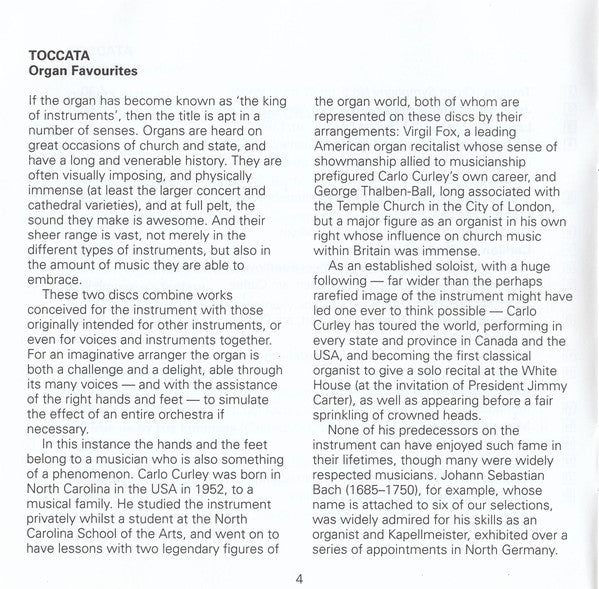 TOCCATA
Organ Favourites

If the organ has become known as 'the king of instruments', then the title is apt in a number of senses. Organs are heard on great occasions of church and state, and have a long and venerable history. They are often visually imposing, and physically immense (at least the larger concert and cathedral varieties), and at full pelt, the sound they make is awesome. And their sheer range is vast, not merely in the different types of instruments, but also in the amount of music they are able to embrace.

These two discs combine works conceived for the instrument with those originally intended for other instruments, or even for voices and instruments together. For an imaginative arranger the organ is both a challenge and a delight, able through its many voices — and with the assistance of the right hands and feet — to simulate the effect of an entire orchestra if necessary.

In this instance the hands and the feet belong to a musician who is also something of a phenomenon. Carlo Curley was born in North Carolina in the USA in 1952, to a musical family. He studied the instrument privately whilst a student at the North Carolina School of the Arts, and went on to have lessons with two legendary figures of the organ world, both of whom are represented on these discs by their arrangements: Virgil Fox, a leading American organ recitalist whose sense of showmanship allied to musicianship prefigured Carlo Curley's own career, and George Thalben-Ball, long associated with the Temple Church in the City of London, but a major figure as an organist in his own right whose influence on church music within Britain was immense.

As an established soloist, with a huge following — far wider than the perhaps rarefied image of the instrument might have led one ever to think possible — Carlo Curley has toured the world, performing in every state and province in Canada and the USA, and becoming the first classical organist to give a solo recital at the White House (at the invitation of President Jimmy Carter), as well as appearing before a fair sprinkling of crowned heads.

None of his predecessors on the instrument can have enjoyed such fame in their lifetimes, though many were widely respected musicians. Johann Sebastian Bach (1685–1750), for example, whose name is attached to six of our selections, was widely admired for his skills as an organist and Kapellmeister, exhibited over a series of appointments in North Germany.

4